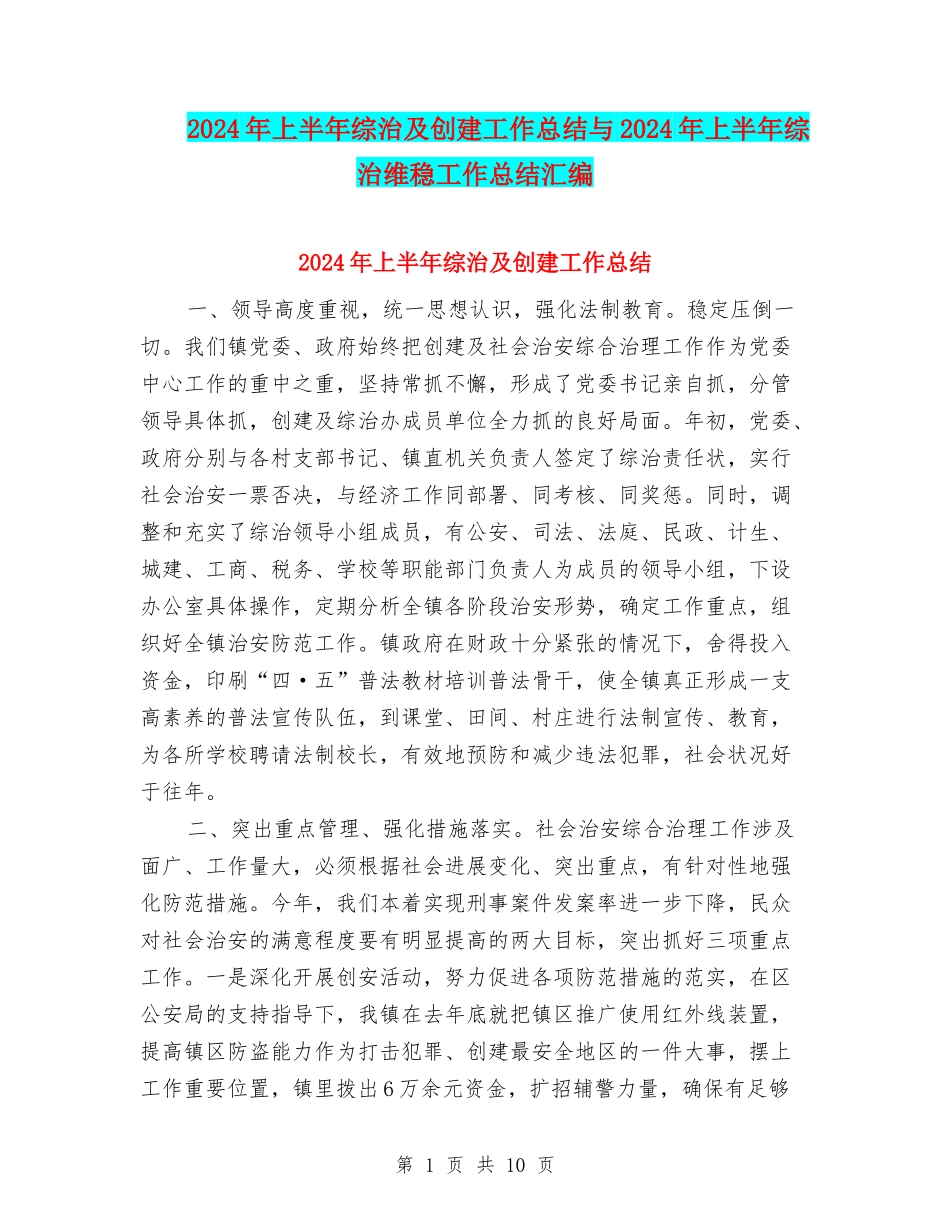 2024年上半年综治及创建工作总结与2024年上半年综治维稳工作总结汇编

2024年上半年综治及创建工作总结

一、领导高度重视，统一思想认识，强化法制教育。稳定压倒一切。我们镇党委、政府始终把创建及社会治安综合治理工作作为党委中心工作的重中之重，坚持常抓不懈，形成了党委书记亲自抓，分管领导具体抓，创建及综治办成员单位全力抓的良好局面。年初，党委、政府分别与各村支部书记、镇直机关负责人签定了综治责任状，实行社会治安一票否决，与经济工作同部署、同考核、同奖惩。同时，调整和充实了综治领导小组成员，有公安、司法、法庭、民政、计生、城建、工商、税务、学校等职能部门负责人为成员的领导小组，下设办公室具体操作，定期分析全镇各阶段治安形势，确定工作重点，组织好全镇治安防范工作。镇政府在财政十分紧张的情况下，舍得投入资金，印刷“四·五”普法教材培训普法骨干，使全镇真正形成一支高素养的普法宣传队伍，到课堂、田间、村庄进行法制宣传、教育，为各所学校聘请法制校长，有效地预防和减少违法犯罪，社会状况好于往年。

二、突出重点管理、强化措施落实。社会治安综合治理工作涉及面广、工作量大，必须根据社会进展变化、突出重点，有针对性地强化防范措施。今年，我们本着实现刑事案件发案率进一步下降，民众对社会治安的满意程度要有明显提高的两大目标，突出抓好三项重点工作。一是深化开展创安活动，努力促进各项防范措施的范实，在区公安局的支持指导下，我镇在去年底就把镇区推广使用红外线装置，提高镇区防盗能力作为打击犯罪、创建最安全地区的一件大事，摆上工作重要位置，镇里拨出6万余元资金，扩招辅警力量，确保有足够

第 1 页 共 10 页